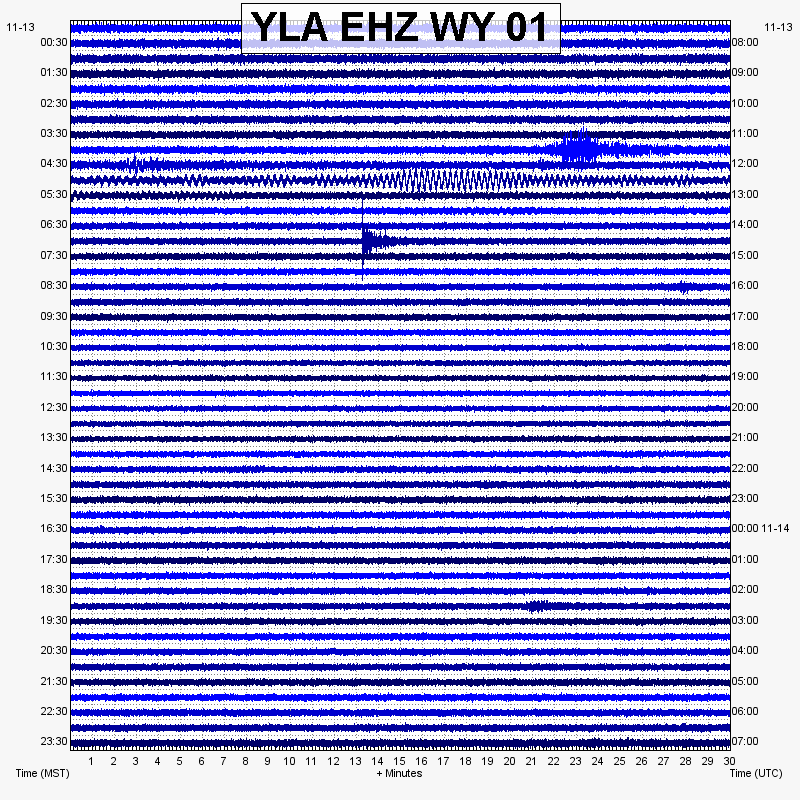 YLA EHZ WY 01

11-13
00:30
01:30
02:30
03:30
04:30
05:30
06:30
07:30
08:30
09:30
10:30
11:30
12:30
13:30
14:30
15:30
16:30
17:30
18:30
19:30
20:30
21:30
22:30
23:30

11-13
08:00
09:00
10:00
11:00
12:00
13:00
14:00
15:00
16:00
17:00
18:00
19:00
20:00
21:00
22:00
23:00
00:00 11-14
01:00
02:00
03:00
04:00
05:00
06:00
07:00

1 2 3 4 5 6 7 8 9 10 11 12 13 14 15 16 17 18 19 20 21 22 23 24 25 26 27 28 29 30

Time (MST)
+ Minutes
Time (UTC)